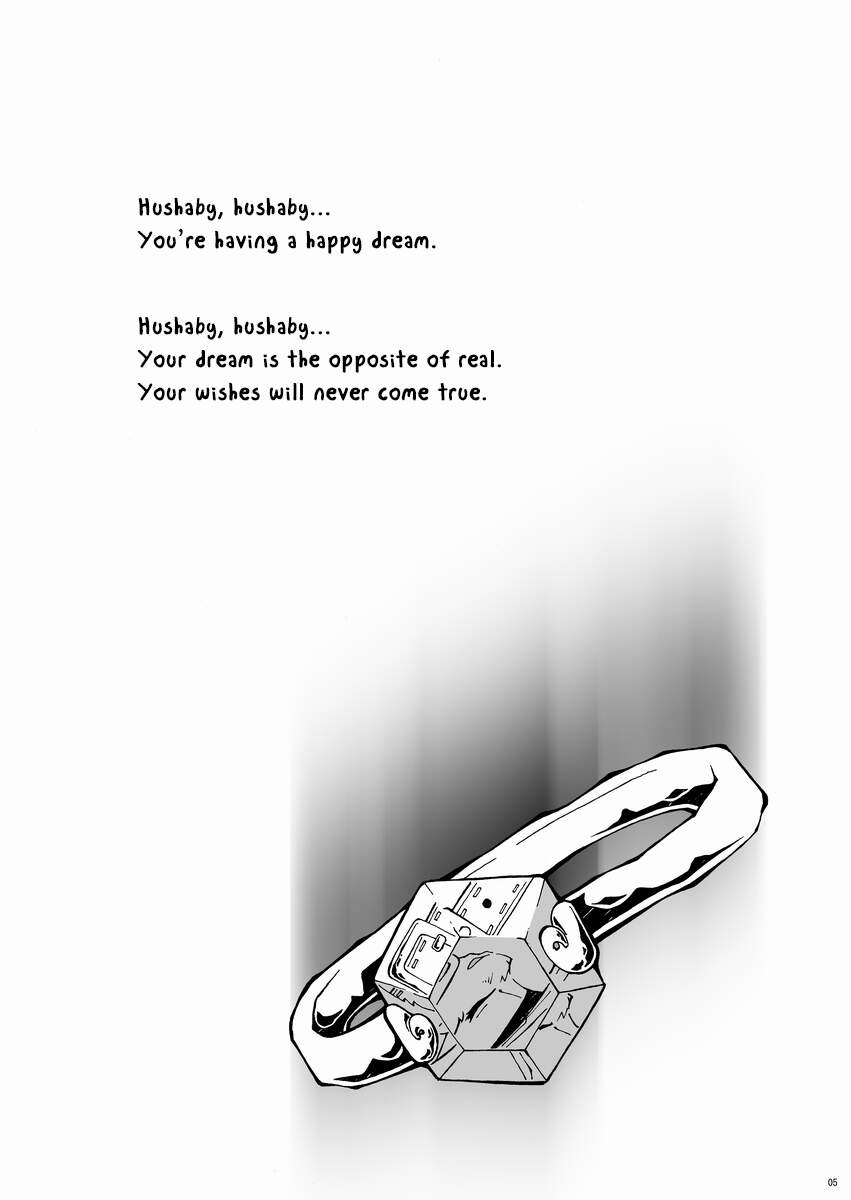 Hushaby, hushaby...
You're having a happy dream.

Hushaby, hushaby...
Your dream is the opposite of real.
Your wishes will never come true.

05